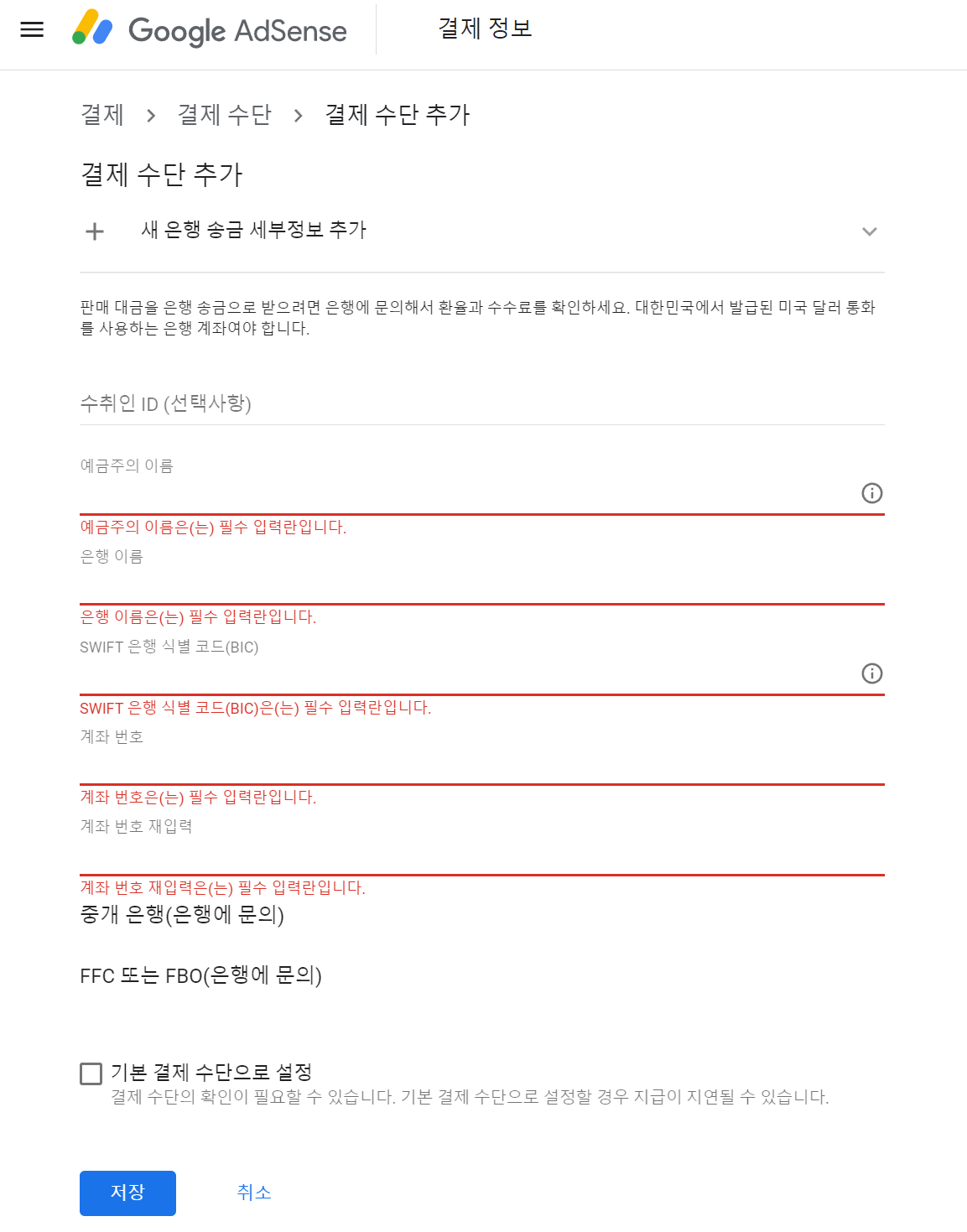 Google AdSense
결제 정보

결제 > 결제 수단 > 결제 수단 추가

결제 수단 추가

+ 새 은행 송금 세부정보 추가

판매 대금을 은행 송금으로 받으려면 은행에 문의해서 환율과 수수료를 확인하세요. 대한민국에서 발급된 미국 달러 통화를 사용하는 은행 계좌여야 합니다.

수취인 ID (선택사항)

예금주의 이름

예금주의 이름은(는) 필수 입력란입니다.

은행 이름

은행 이름은(는) 필수 입력란입니다.

SWIFT 은행 식별 코드(BIC)

SWIFT 은행 식별 코드(BIC)은(는) 필수 입력란입니다.

계좌 번호

계좌 번호은(는) 필수 입력란입니다.

계좌 번호 재입력

계좌 번호 재입력은(는) 필수 입력란입니다.

중개 은행(은행에 문의)

FFC 또는 FBO(은행에 문의)

기본 결제 수단으로 설정
결제 수단의 확인이 필요할 수 있습니다. 기본 결제 수단으로 설정할 경우 지급이 지연될 수 있습니다.

저장 취소